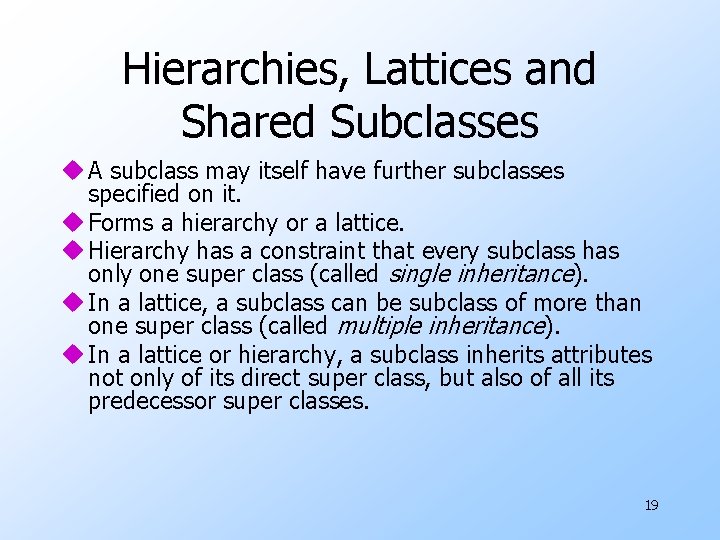 Hierarchies, Lattices and Shared Subclasses

• A subclass may itself have further subclasses specified on it.
• Forms a hierarchy or a lattice.
• Hierarchy has a constraint that every subclass has only one super class (called single inheritance).
• In a lattice, a subclass can be subclass of more than one super class (called multiple inheritance).
• In a lattice or hierarchy, a subclass inherits attributes not only of its direct super class, but also of all its predecessor super classes.

19